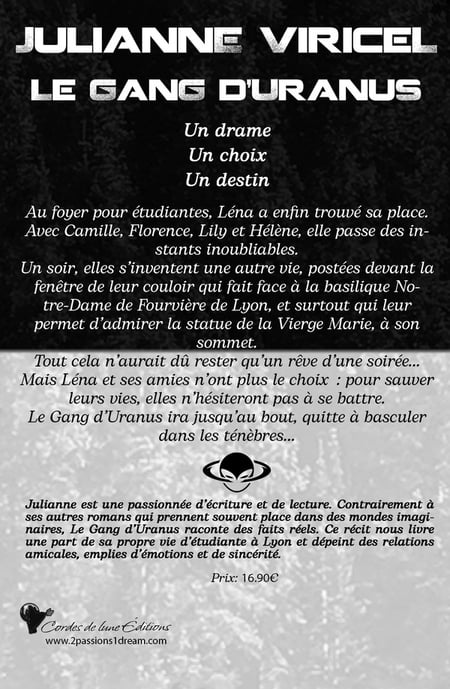 JULIANNE VIRICEL
LE GANG D'URANUS

Un drame
Un choix
Un destin

Au foyer pour étudiantes, Léna a enfin trouvé sa place. Avec Camille, Florence, Lily et Hélène, elle passe des instants inoubliables.
Un soir, elles s'inventent une autre vie, postées devant la fenêtre de leur couloir qui fait face à la basilique Notre-Dame de Fourvière de Lyon, et surtout qui leur permet d'admirer la statue de la Vierge Marie, à son sommet.
Tout cela n'aurait dû rester qu'un rêve d'une soirée... Mais Léna et ses amies n'ont plus le choix : pour sauver leurs vies, elles n'hésiteront pas à se battre.
Le Gang d'Uranus ira jusqu'au bout, quitte à basculer dans les ténèbres...

Julianne est une passionnée d'écriture et de lecture. Contrairement à ses autres romans qui prennent souvent place dans des mondes imaginaires, Le Gang d'Uranus raconte des faits réels. Ce récit nous livre une part de sa propre vie d'étudiante à Lyon et dépeint des relations amicales, emplies d'émotions et de sincérité.

Prix: 16.90€

Cordes de lune Éditions
www.2passions1dream.com